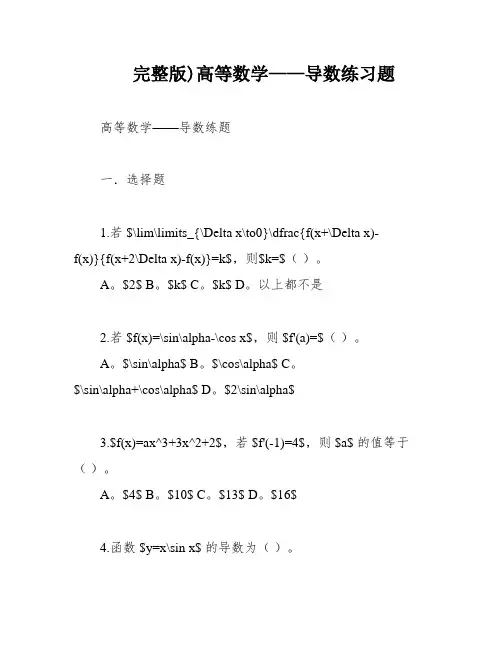 完整版)高等数学——导数练习题

高等数学——导数练题

一．选择题

1.若 \$\lim\limits_{\Delta x\to0}\dfrac{f(x+\Delta x)-f(x)}{f(x+2\Delta x)-f(x)}=k\$，则\$k=\$（ ）。

A。\$2\$ B。\$k\$ C。\$k\$ D。以上都不是

2.若 \$f(x)=\sin\alpha-\cos x\$，则 \$f'(a)=\$（ ）。

A。\$\sin\alpha\$ B。\$\cos\alpha\$ C。\$\sin\alpha+\cos\alpha\$ D。\$2\sin\alpha\$

3.\$f(x)=ax^3+3x^2+2\$，若 \$f'(-1)=4\$，则 \$a\$ 的值等于（ ）。

A。\$4\$ B。\$10\$ C。\$13\$ D。\$16\$

4.函数 \$y=x\sin x\$ 的导数为（ ）。